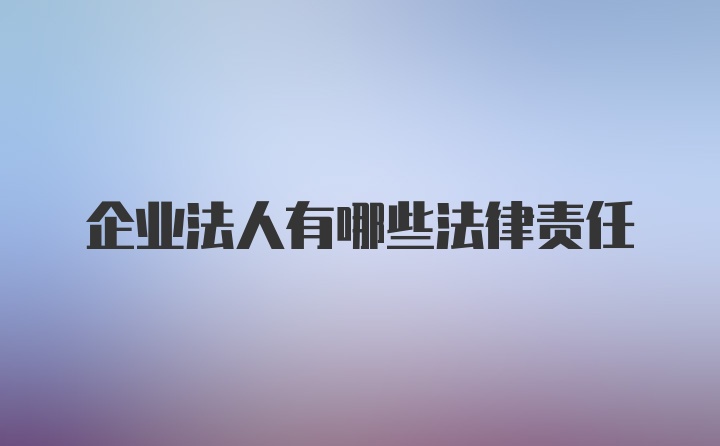 企业法人有哪些法律责任